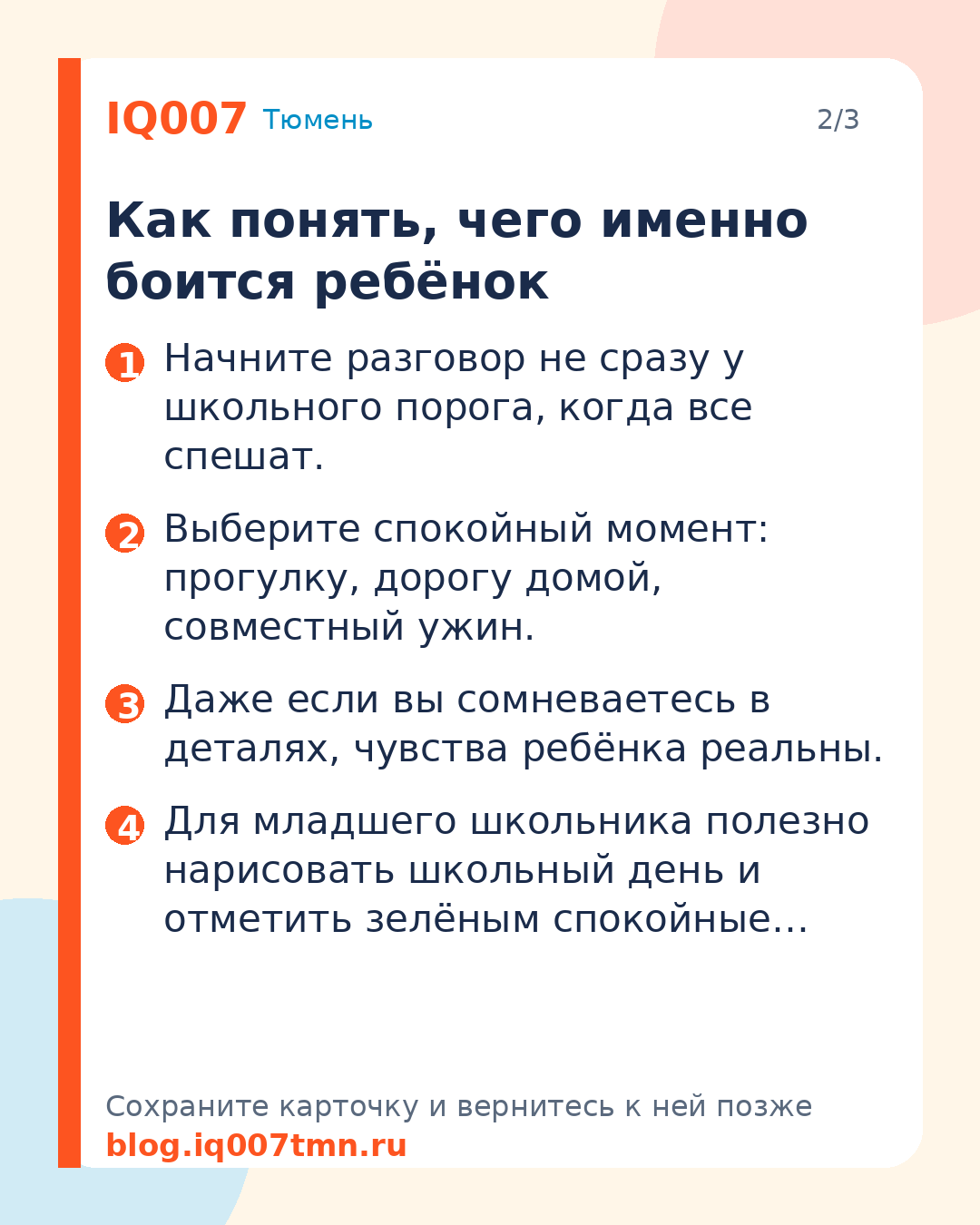 IQ007 Тюмень 2/3

Как понять, чего именно боится ребёнок

1 Начните разговор не сразу у школьного порога, когда все спешат.

2 Выберите спокойный момент: прогулку, дорогу домой, совместный ужин.

3 Даже если вы сомневаетесь в деталях, чувства ребёнка реальны.

4 Для младшего школьника полезно нарисовать школьный день и отметить зелёным спокойные…

Сохраните карточку и вернитесь к ней позже
blog.iq007tmn.ru